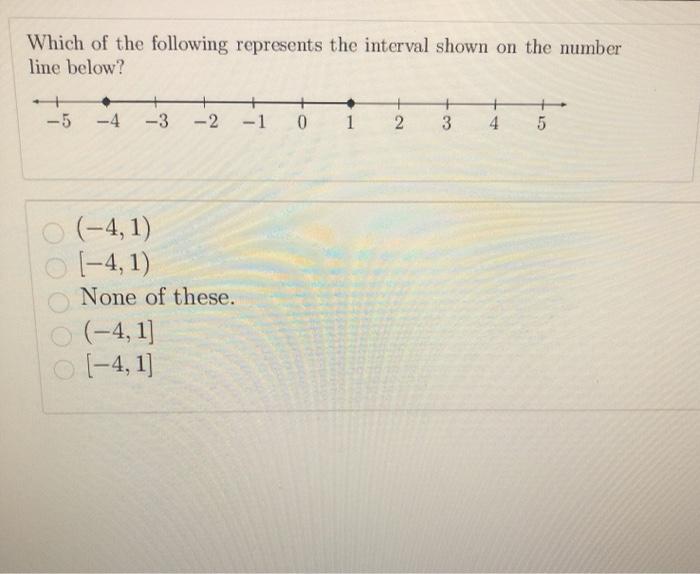 Which of the following represents the interval shown on the number line below?

$-5$ $-4$ $-3$ $-2$ $-1$ $0$ $1$ $2$ $3$ $4$ $5$

$(-4, 1)$
$[-4, 1)$
None of these.
$(-4, 1]$
$[-4, 1]$